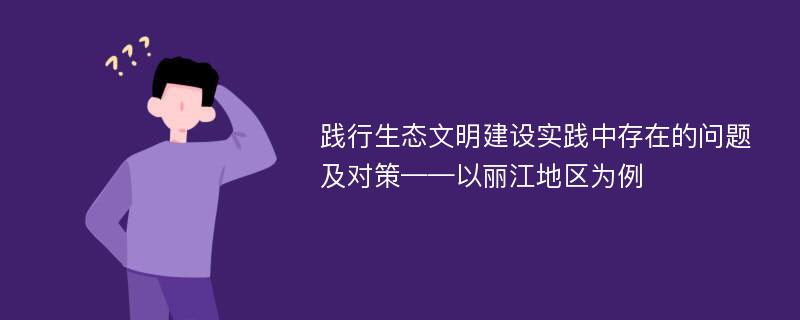 ???

践行生态文明建设实践中存在的问题及对策——以丽江地区为例